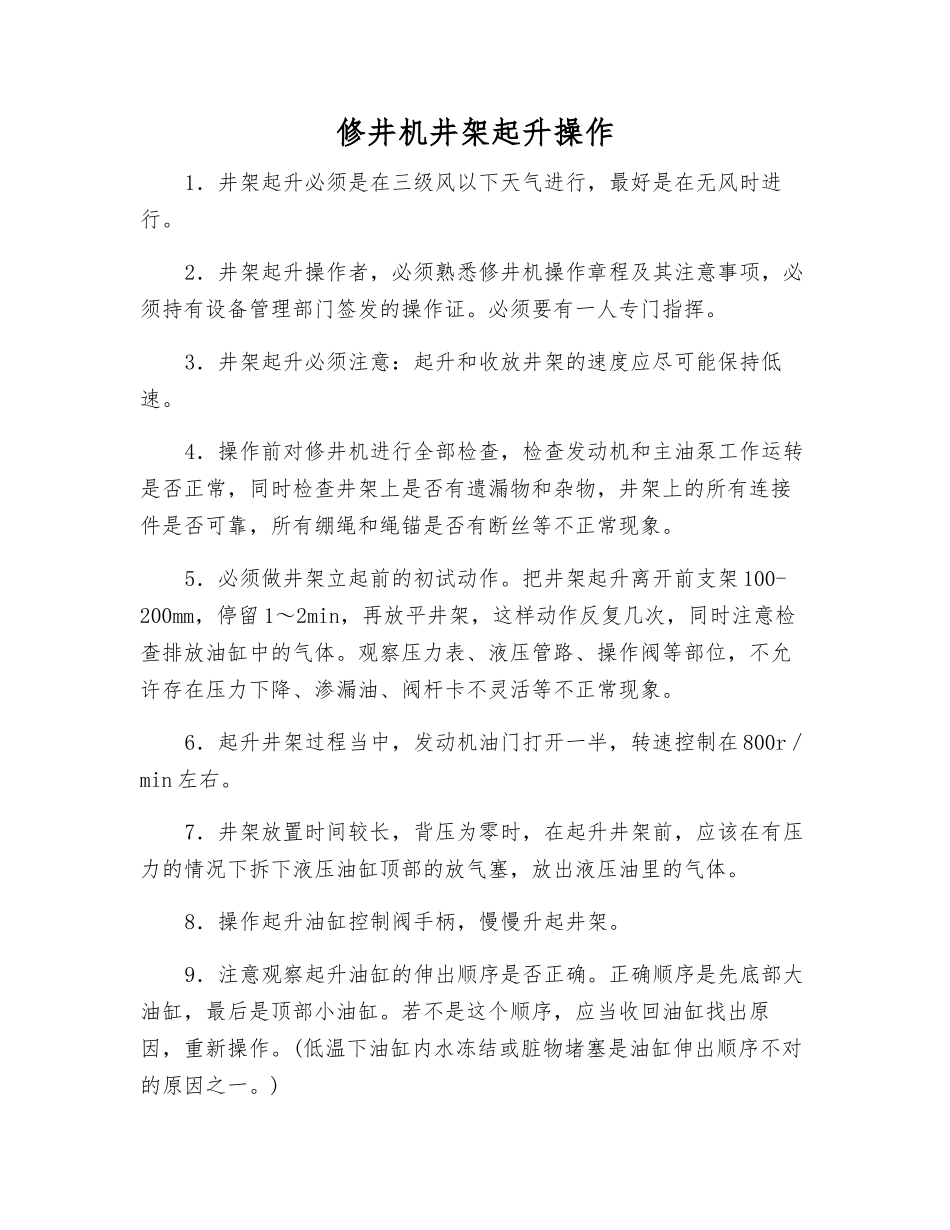 修井机井架起升操作

1．井架起升必须是在三级风以下天气进行，最好是在无风时进行。

2．井架起升操作者，必须熟悉修井机操作章程及其注意事项，必须持有设备管理部门签发的操作证。必须要有一人专门指挥。

3．井架起升必须注意：起升和收放井架的速度应尽可能保持低速。

4．操作前对修井机进行全部检查，检查发动机和主油泵工作运转是否正常，同时检查井架上是否有遗漏物和杂物，井架上的所有连接件是否可靠，所有绷绳和绳锚是否有断丝等不正常现象。

5．必须做井架立起前的初试动作。把井架起升离开前支架100-200mm，停留1～2min，再放平井架，这样动作反复几次，同时注意检查排放油缸中的气体。观察压力表、液压管路、操作阀等部位，不允许存在压力下降、渗漏油、阀杆卡不灵活等不正常现象。

6．起升井架过程当中，发动机油门打开一半，转速控制在800r／min左右。

7．井架放置时间较长，背压为零时，在起升井架前，应该在有压力的情况下拆下液压油缸顶部的放气塞，放出液压油里的气体。

8．操作起升油缸控制阀手柄，慢慢升起井架。

9．注意观察起升油缸的伸出顺序是否正确。正确顺序是先底部大油缸，最后是顶部小油缸。若不是这个顺序，应当收回油缸找出原因，重新操作。(低温下油缸内水冻结或脏物堵塞是油缸伸出顺序不对的原因之一。)